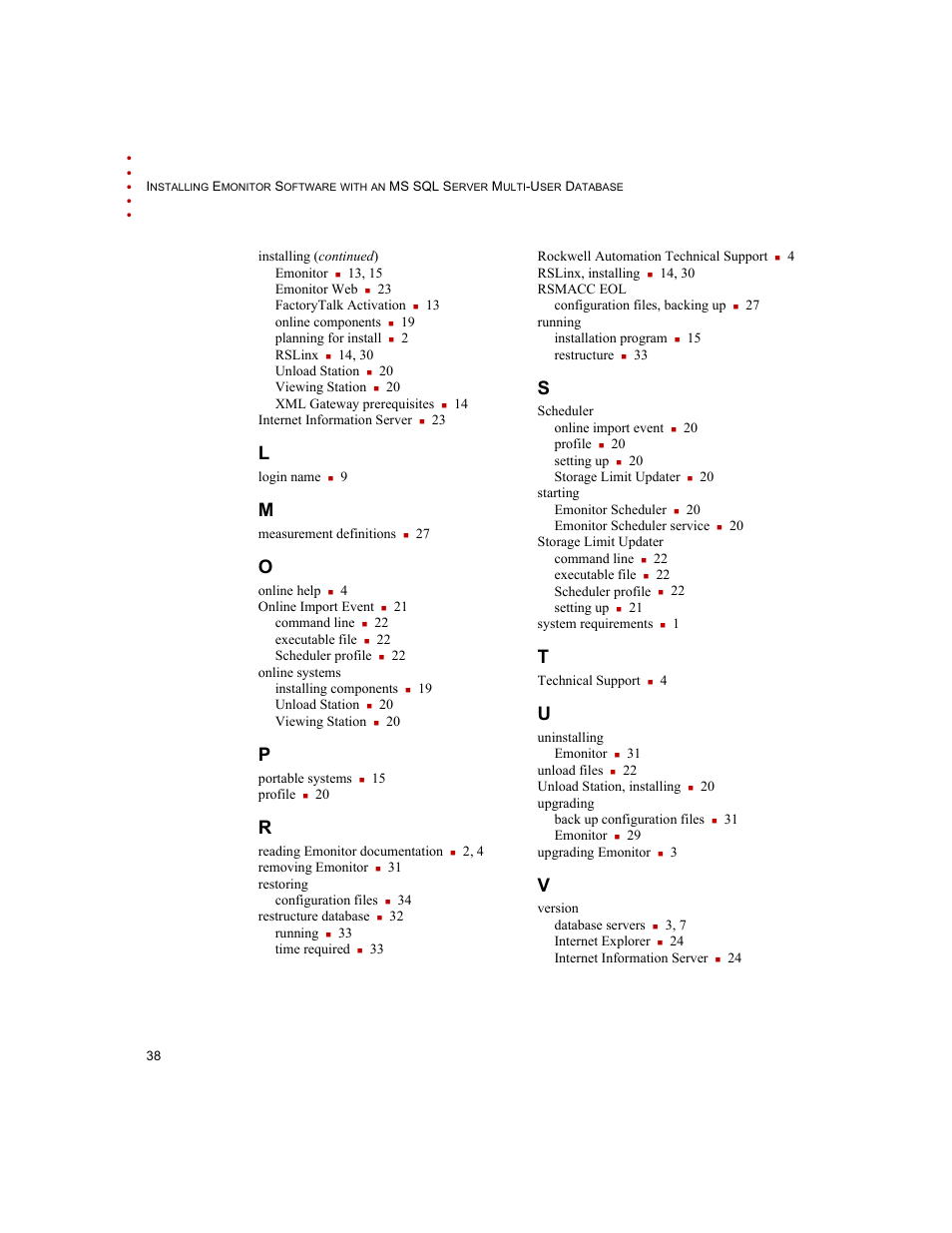 INSTALLING EMONITOR SOFTWARE WITH AN MS SQL SERVER MULTI-USER DATABASE

installing (continued)
Emonitor ▪ 13, 15
Emonitor Web ▪ 23
FactoryTalk Activation ▪ 13
online components ▪ 19
planning for install ▪ 2
RSLinx ▪ 14, 30
Unload Station ▪ 20
Viewing Station ▪ 20
XML Gateway prerequisites ▪ 14
Internet Information Server ▪ 23

L

login name ▪ 9

M

measurement definitions ▪ 27

O

online help ▪ 4
Online Import Event ▪ 21
command line ▪ 22
executable file ▪ 22
Scheduler profile ▪ 22
online systems
installing components ▪ 19
Unload Station ▪ 20
Viewing Station ▪ 20

P

portable systems ▪ 15
profile ▪ 20

R

reading Emonitor documentation ▪ 2, 4
removing Emonitor ▪ 31
restoring
configuration files ▪ 34
restructure database ▪ 32
running ▪ 33
time required ▪ 33

Rockwell Automation Technical Support ▪ 4
RSLinx, installing ▪ 14, 30
RSMACC EOL
configuration files, backing up ▪ 27
running
installation program ▪ 15
restructure ▪ 33

S

Scheduler
online import event ▪ 20
profile ▪ 20
setting up ▪ 20
Storage Limit Updater ▪ 20
starting
Emonitor Scheduler ▪ 20
Emonitor Scheduler service ▪ 20
Storage Limit Updater
command line ▪ 22
executable file ▪ 22
Scheduler profile ▪ 22
setting up ▪ 21
system requirements ▪ 1

T

Technical Support ▪ 4

U

uninstalling
Emonitor ▪ 31
unload files ▪ 22
Unload Station, installing ▪ 20
upgrading
back up configuration files ▪ 31
Emonitor ▪ 29
upgrading Emonitor ▪ 3

V

version
database servers ▪ 3, 7
Internet Explorer ▪ 24
Internet Information Server ▪ 24

38